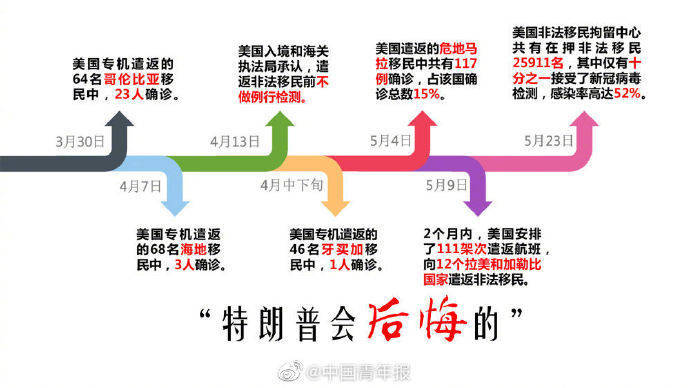 美国专机遣返的64名哥伦比亚移民中，23人确诊。

3月30日

4月7日

美国专机遣返的68名海地移民中，3人确诊。

美国入境和海关执法局承认，遣返非法移民前不做例行检测。

4月13日

4月中下旬

美国专机遣返的46名牙买加移民中，1人确诊。

美国遣返的危地马拉移民中共有117例确诊，占该国确诊总数15%。

5月4日

5月9日

2个月内，美国安排了111架次遣返航班，向12个拉美和加勒比国家遣返非法移民。

美国非法移民拘留中心共有在押非法移民25911名，其中仅有十分之一接受了新冠病毒检测，感染率高达52%。

5月23日

“特朗普会后悔的”

@中国青年报